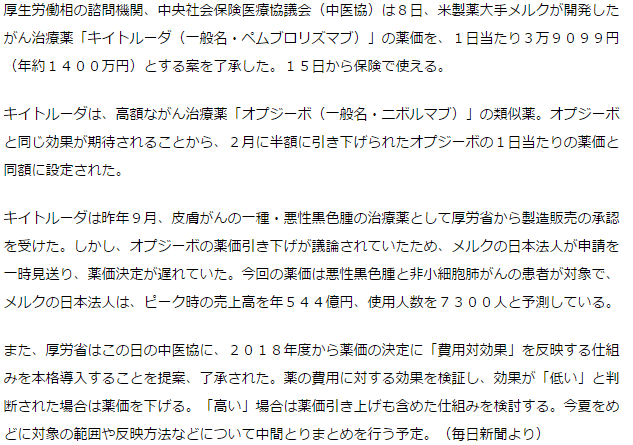 厚生労働相の諮問機関、中央社会保険医療協議会（中医協）は８日、米製薬大手メルクが開発したがん治療薬「キイトルーダ（一般名・ペムブロリズマブ）」の薬価を、１日当たり３万９０９９円（年約１４００万円）とする案を了承した。１５日から保険で使える。

キイトルーダは、高額ながん治療薬「オプジーボ（一般名・ニボルマブ）」の類似薬。オプジーボと同じ効果が期待されることから、２月に半額に引き下げられたオプジーボの１日当たりの薬価と同額に設定された。

キイトルーダは昨年９月、皮膚がんの一種・悪性黒色腫の治療薬として厚労省から製造販売の承認を受けた。しかし、オプジーボの薬価引き下げが議論されていたため、メルクの日本法人が申請を一時見送り、薬価決定が遅れていた。今回の薬価は悪性黒色腫と非小細胞肺がんの患者が対象で、メルクの日本法人は、ピーク時の売上高を年５４４億円、使用人数を７３００人と予測している。

また、厚労省はこの日の中医協に、２０１８年度から薬価の決定に「費用対効果」を反映する仕組みを本格導入することを提案、了承された。薬の費用に対する効果を検証し、効果が「低い」と判断された場合は薬価を下げる。「高い」場合は薬価引き上げも含めた仕組みを検討する。今夏をめどに対象の範囲や反映方法などについて中間とりまとめを行う予定。（毎日新聞より）